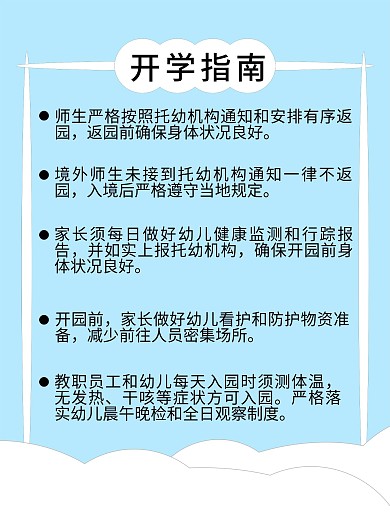 开学指南

● 师生严格按照托幼机构通知和安排有序返园，返园前确保身体状况良好。

● 境外师生未接到托幼机构通知一律不返园，入境后严格遵守当地规定。

● 家长须每日做好幼儿健康监测和行踪报告，并如实上报托幼机构，确保开园前身体状况良好。

● 开园前，家长做好幼儿看护和防护物资准备，减少前往人员密集场所。

● 教职员工和幼儿每天入园时须测体温，无发热、干咳等症状方可入园。严格落实幼儿晨午晚检和全日观察制度。